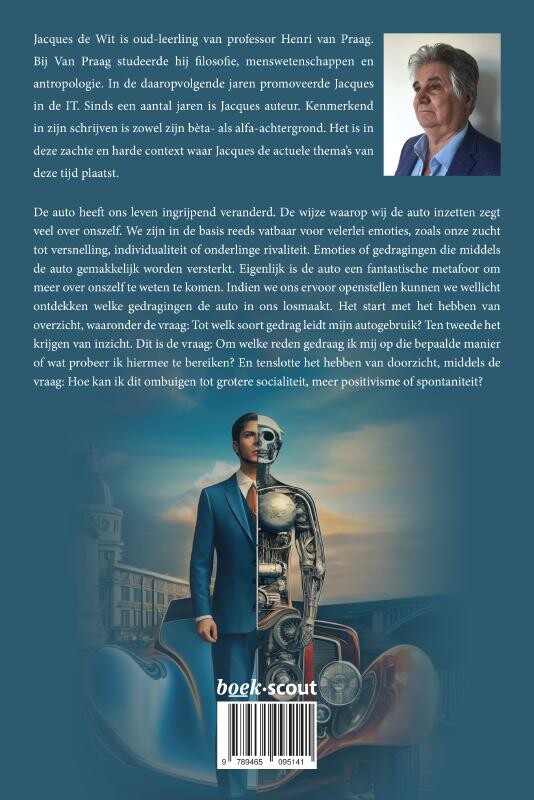 Jacques de Wit is oud-leerling van professor Henri van Praag. Bij Van Praag studeerde hij filosofie, menswetenschappen en antropologie. In de daaropvolgende jaren promoveerde Jacques in de IT. Sinds een aantal jaren is Jacques auteur. Kenmerkend in zijn schrijven is zowel zijn bèta- als alfa-achtergrond. Het is in deze zachte en harde context waar Jacques de actuele thema's van deze tijd plaatst.

De auto heeft ons leven ingrijpend veranderd. De wijze waarop wij de auto inzetten zegt veel over onszelf. We zijn in de basis reeds vatbaar voor velerlei emoties, zoals onze zucht tot versnelling, individualiteit of onderlinge rivaliteit. Emoties of gedragingen die middels de auto gemakkelijk worden versterkt. Eigenlijk is de auto een fantastische metafoor om meer over onszelf te weten te komen. Indien we ons ervoor openstellen kunnen we wellicht ontdekken welke gedragingen de auto in ons losmaakt. Het start met het hebben van overzicht, waaronder de vraag: Tot welk soort gedrag leidt mijn autogebruik? Ten tweede het krijgen van inzicht. Dit is de vraag: Om welke reden gedraag ik mij op die bepaalde manier of wat probeer ik hiermee te bereiken? En tenslotte het hebben van doorzicht, middels de vraag: Hoe kan ik dit ombuigen tot grotere socialiteit, meer positivisme of spontaniteit?

boek·scout

9 789465 095141